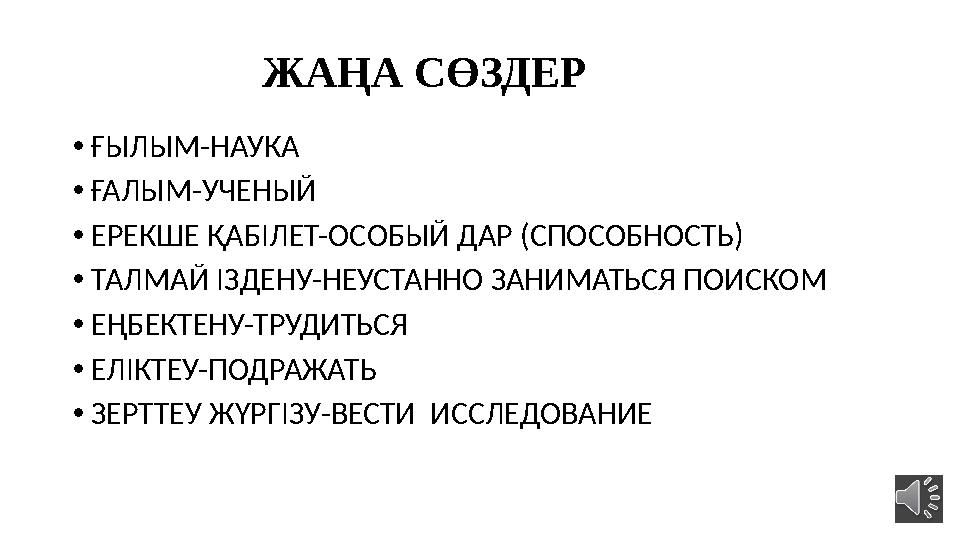 ЖАҢА СӨЗДЕР

• ҒЫЛЫМ-НАУКА
• ҒАЛЫМ-УЧЕНЫЙ
• ЕРЕКШЕ ҚАБІЛЕТ-ОСОБЫЙ ДАР (СПОСОБНОСТЬ)
• ТАЛМАЙ ІЗДЕНУ-НЕУСТАННО ЗАНИМАТЬСЯ ПОИСКОМ
• ЕҢБЕКТЕНУ-ТРУДИТЬСЯ
• ЕЛІКТЕУ-ПОДРАЖАТЬ
• ЗЕРТТЕУ ЖҮРГІЗУ-ВЕСТИ ИССЛЕДОВАНИЕ